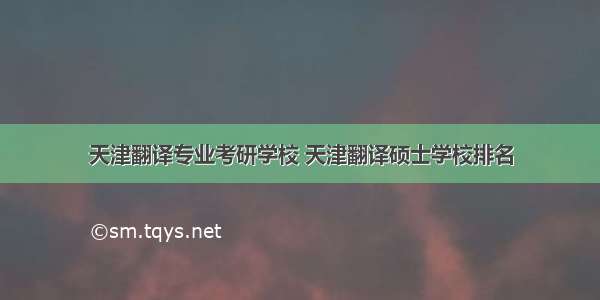 天津翻译专业考研学校 天津翻译硕士学校排名

©sm.tqys.net